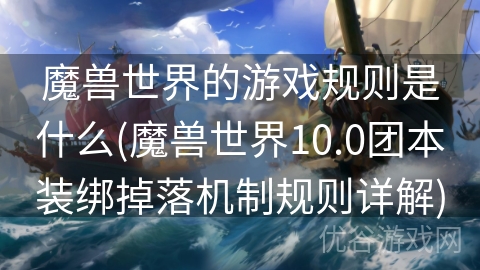 魔兽世界的游戏规则是什么(魔兽世界10.0团本装绑掉落机制规则详解)

优谷游戏网